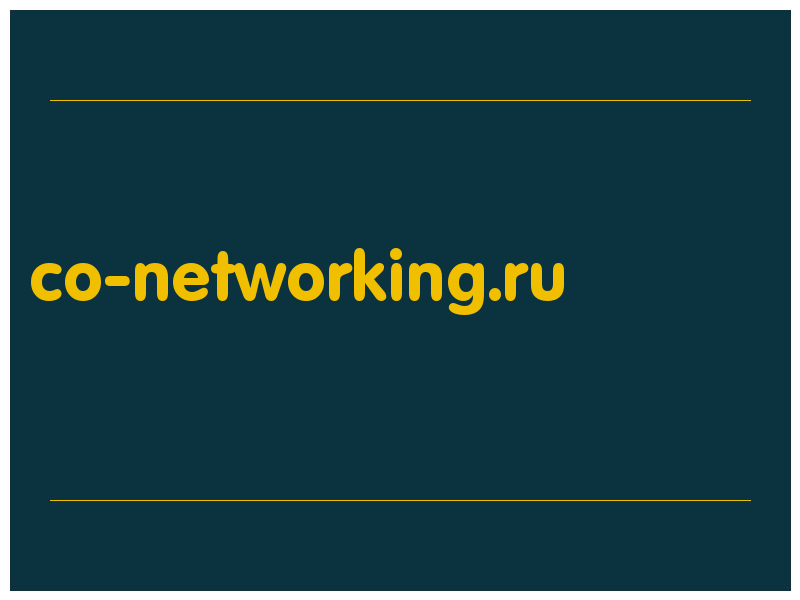 co-networking.ru